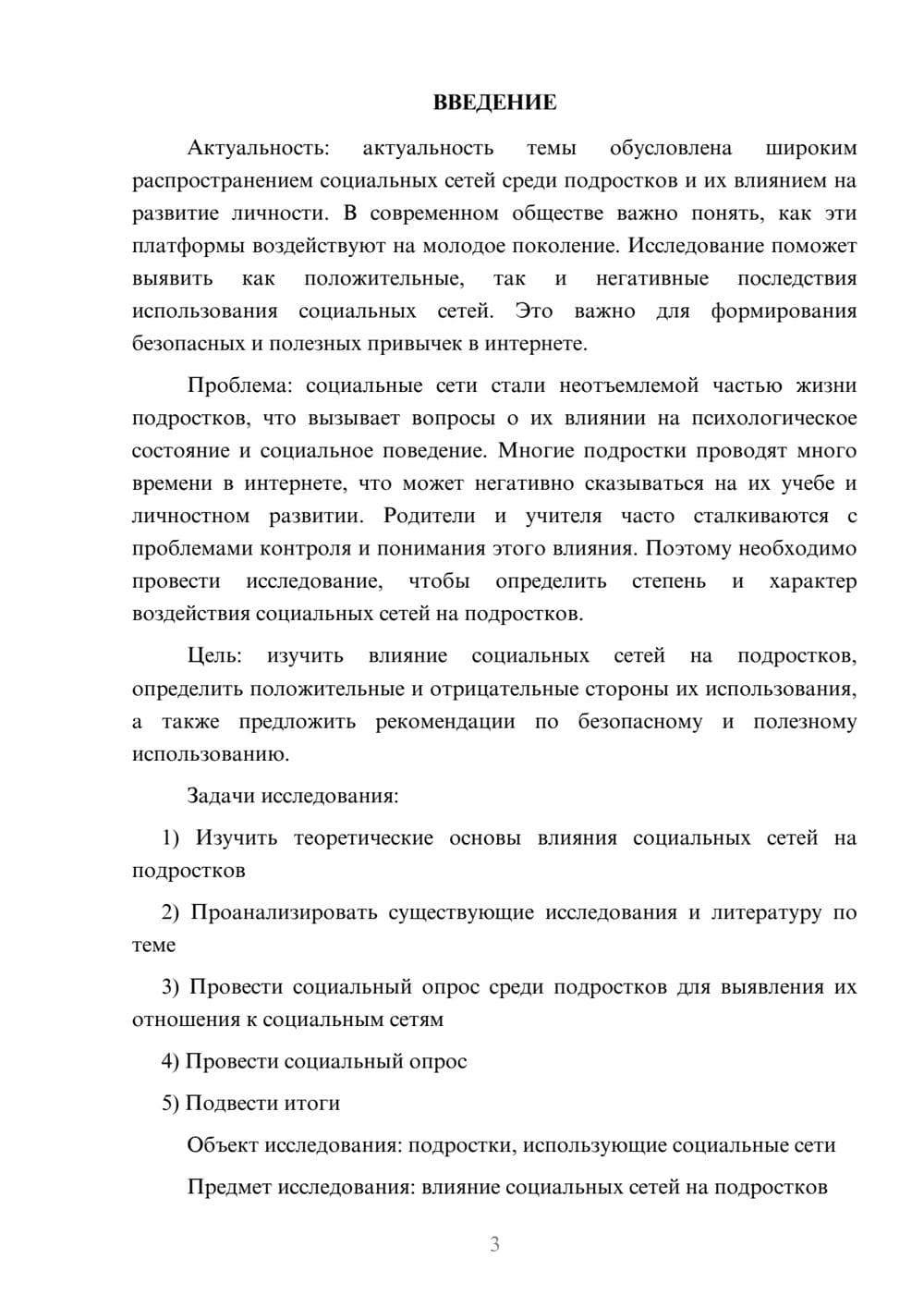 ВВЕДЕНИЕ

Актуальность: актуальность темы обусловлена широким распространением социальных сетей среди подростков и их влиянием на развитие личности. В современном обществе важно понять, как эти платформы воздействуют на молодое поколение. Исследование поможет выявить как положительные, так и негативные последствия использования социальных сетей. Это важно для формирования безопасных и полезных привычек в интернете.

Проблема: социальные сети стали неотъемлемой частью жизни подростков, что вызывает вопросы о их влиянии на психологическое состояние и социальное поведение. Многие подростки проводят много времени в интернете, что может негативно сказываться на их учебе и личностном развитии. Родители и учителя часто сталкиваются с проблемами контроля и понимания этого влияния. Поэтому необходимо провести исследование, чтобы определить степень и характер воздействия социальных сетей на подростков.

Цель: изучить влияние социальных сетей на подростков, определить положительные и отрицательные стороны их использования, а также предложить рекомендации по безопасному и полезному использованию.

Задачи исследования:

1) Изучить теоретические основы влияния социальных сетей на подростков

2) Проанализировать существующие исследования и литературу по теме

3) Провести социальный опрос среди подростков для выявления их отношения к социальным сетям

4) Провести социальный опрос

5) Подвести итоги

Объект исследования: подростки, использующие социальные сети

Предмет исследования: влияние социальных сетей на подростков

3